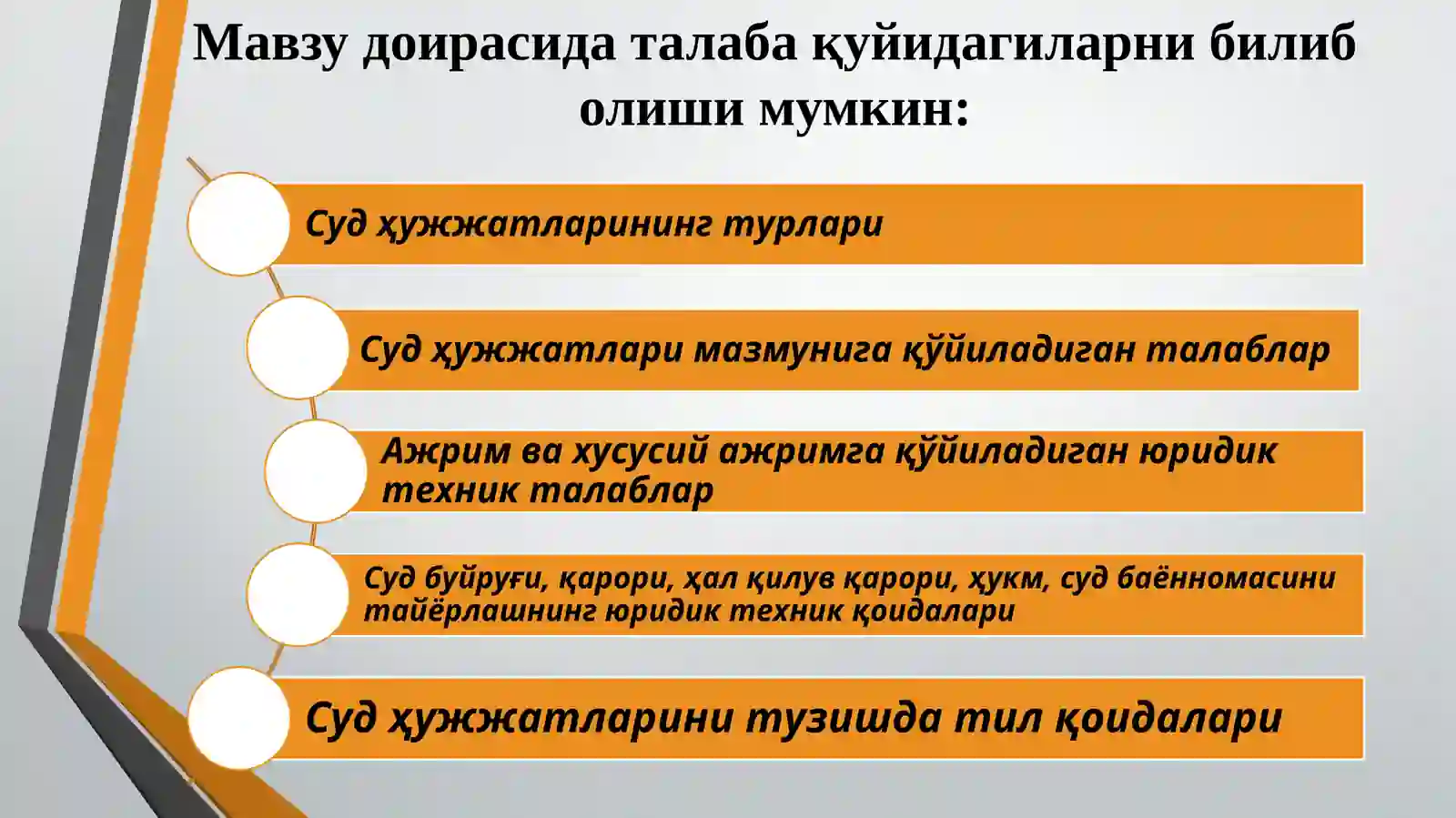 Мавзу доирасида талаба қуйидагиларни билиб олиши мумкин:

Суд ҳужжатларининг турлари

Суд ҳужжатлари мазмунига қўйиладиган талаблар

Ажрим ва хусусий ажримга қўйиладиган юридик техник талаблар

Суд буйруғи, қарори, ҳал қилув қарори, ҳукм, суд баённомасини тайёрлашнинг юридик техник қоидалари

Суд ҳужжатларини тузишда тил қоидалари